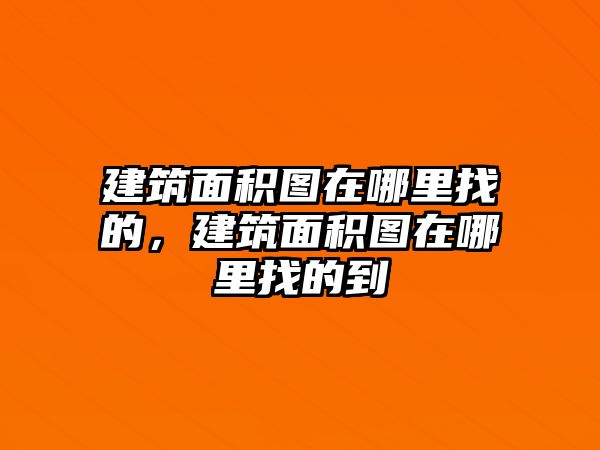 建筑面积图在哪里找的，建筑面积图在哪里找的到